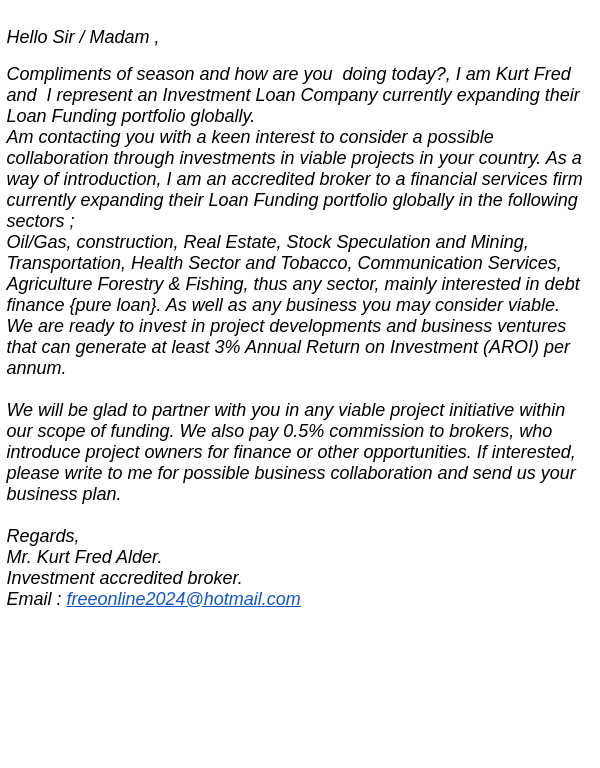 Hello Sir / Madam ,

Compliments of season and how are you doing today?, I am Kurt Fred and I represent an Investment Loan Company currently expanding their Loan Funding portfolio globally.
Am contacting you with a keen interest to consider a possible collaboration through investments in viable projects in your country. As a way of introduction, I am an accredited broker to a financial services firm currently expanding their Loan Funding portfolio globally in the following sectors ;
Oil/Gas, construction, Real Estate, Stock Speculation and Mining, Transportation, Health Sector and Tobacco, Communication Services, Agriculture Forestry & Fishing, thus any sector, mainly interested in debt finance {pure loan}. As well as any business you may consider viable.
We are ready to invest in project developments and business ventures that can generate at least 3% Annual Return on Investment (AROI) per annum.

We will be glad to partner with you in any viable project initiative within our scope of funding. We also pay 0.5% commission to brokers, who introduce project owners for finance or other opportunities. If interested, please write to me for possible business collaboration and send us your business plan.

Regards,
Mr. Kurt Fred Alder.
Investment accredited broker.
Email : freeonline2024@hotmail.com